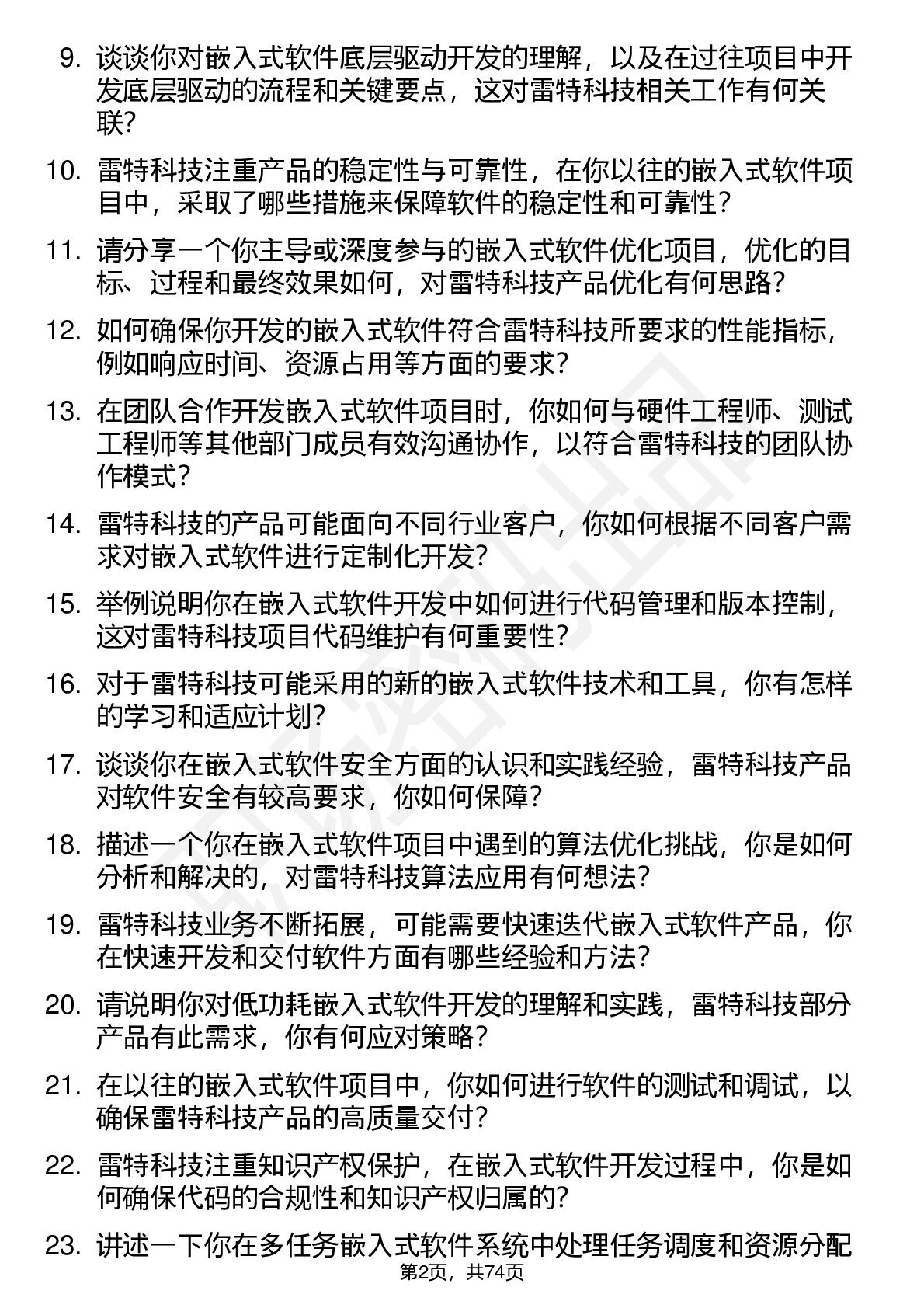 9. 谈谈你对嵌入式软件底层驱动开发的理解，以及在过往项目中开发底层驱动的流程和关键要点，这对雷特科技相关工作有何关联？

10. 雷特科技注重产品的稳定性与可靠性，在你以往的嵌入式软件项目中，采取了哪些措施来保障软件的稳定性和可靠性？

11. 请分享一个你主导或深度参与的嵌入式软件优化项目，优化的目标、过程和最终效果如何，对雷特科技产品优化有何思路？

12. 如何确保你开发的嵌入式软件符合雷特科技所要求的性能指标，例如响应时间、资源占用等方面的要求？

13. 在团队合作开发嵌入式软件项目时，你如何与硬件工程师、测试工程师等其他部门成员有效沟通协作，以符合雷特科技的团队协作模式？

14. 雷特科技的产品可能面向不同行业客户，你如何根据不同客户需求对嵌入式软件进行定制化开发？

15. 举例说明你在嵌入式软件开发中如何进行代码管理和版本控制，这对雷特科技项目代码维护有何重要性？

16. 对于雷特科技可能采用的新的嵌入式软件技术和工具，你有怎样的学习和适应计划？

17. 谈谈你在嵌入式软件安全方面的认识和实践经验，雷特科技产品对软件安全有较高要求，你如何保障？

18. 描述一个你在嵌入式软件项目中遇到的算法优化挑战，你是如何分析和解决的，对雷特科技算法应用有何想法？

19. 雷特科技业务不断拓展，可能需要快速迭代嵌入式软件产品，你在快速开发和交付软件方面有哪些经验和方法？

20. 请说明你对低功耗嵌入式软件开发的理解和实践，雷特科技部分产品有此需求，你有何应对策略？

21. 在以往的嵌入式软件项目中，你如何进行软件的测试和调试，以确保雷特科技产品的高质量交付？

22. 雷特科技注重知识产权保护，在嵌入式软件开发过程中，你是如何确保代码的合规性和知识产权归属的？

23. 讲述一下你在多任务嵌入式软件系统中处理任务调度和资源分配

第2页，共74页